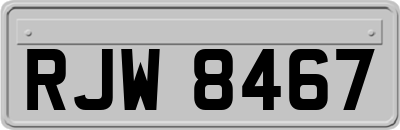 RJW 8467